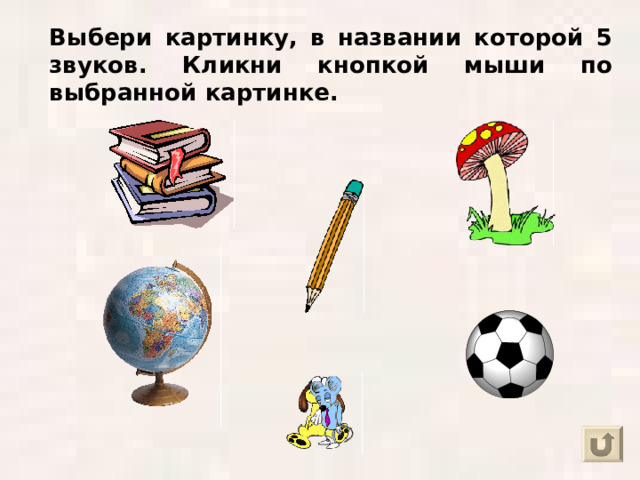 Выбери картинку, в названии которой 5 звуков. Кликни кнопкой мыши по выбранной картинке.